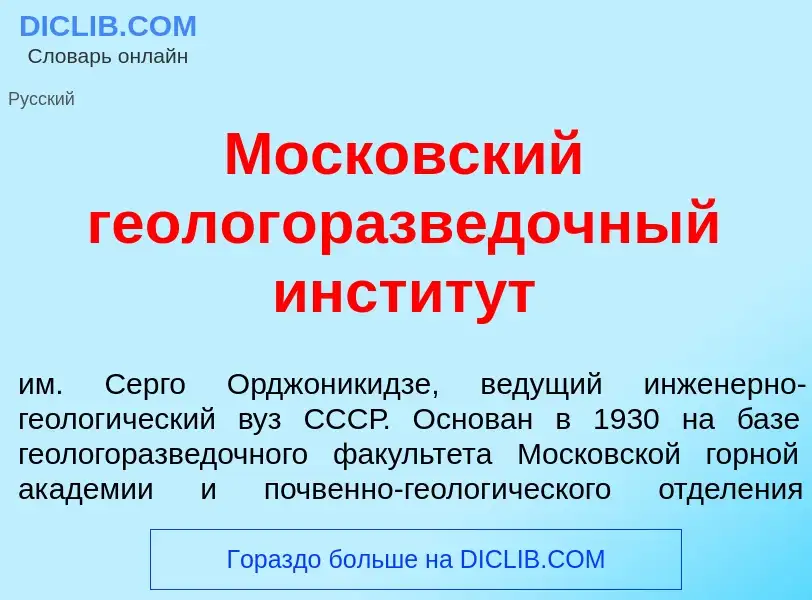 DICLIB.COM
Словарь онлайн

Русский

Московский геологоразведочный институт

им. Серго Орджоникидзе, ведущий инженерно-геологический вуз СССР. Основан в 1930 на базе геологоразведочного факультета Московской горной академии и почвенно-геологического отделения

Гораздо больше на DICLIB.COM